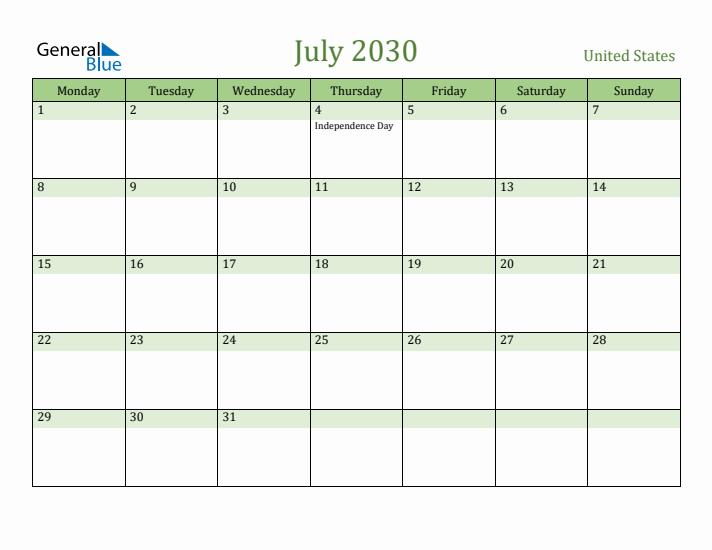 General Blue

July 2030

United States

| Monday | Tuesday | Wednesday | Thursday | Friday | Saturday | Sunday |
|---|---|---|---|---|---|---|
| 1 | 2 | 3 | 4 Independence Day | 5 | 6 | 7 |
| 8 | 9 | 10 | 11 | 12 | 13 | 14 |
| 15 | 16 | 17 | 18 | 19 | 20 | 21 |
| 22 | 23 | 24 | 25 | 26 | 27 | 28 |
| 29 | 30 | 31 | | | | |